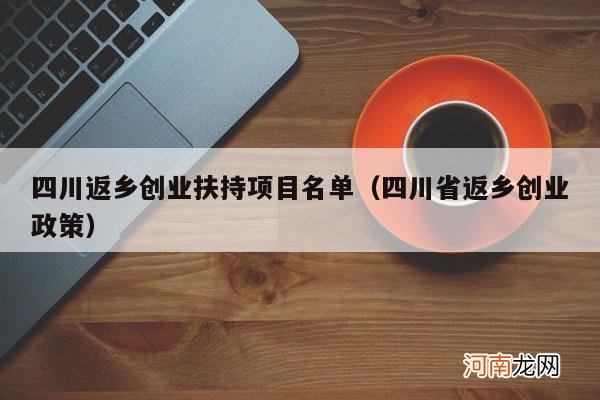 四川返乡创业扶持项目名单（四川省返乡创业政策）

河南龙网